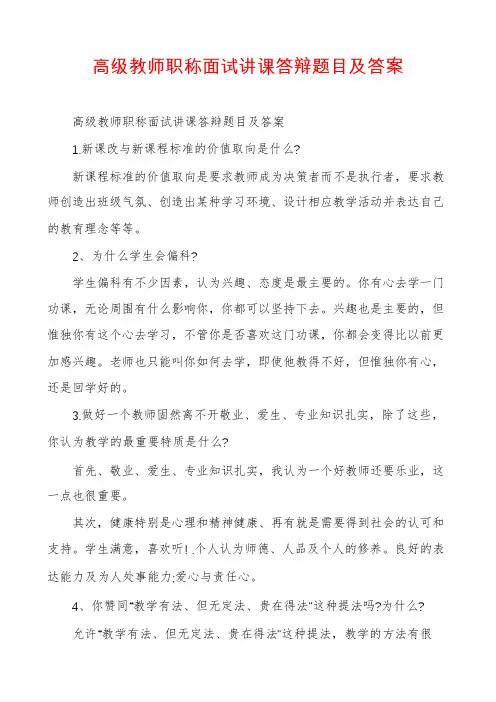 高级教师职称面试讲课答辩题目及答案

高级教师职称面试讲课答辩题目及答案

1.新课改与新课程标准的价值取向是什么?

新课程标准的价值取向是要求教师成为决策者而不是执行者，要求教师创造出班级气氛、创造出某种学习环境、设计相应教学活动并表达自己的教育理念等等。

2、为什么学生会偏科?

学生偏科有不少因素，认为兴趣、态度是最主要的。你有心去学一门功课，无论周围有什么影响你，你都可以坚持下去。兴趣也是主要的，但惟独你有这个心去学习，不管你是否喜欢这门功课，你都会变得比以前更加感兴趣。老师也只能叫你如何去学，即使他教得不好，但惟独你有心，还是回学好的。

3.做好一个教师固然离不开敬业、爱生、专业知识扎实，除了这些，你认为教学的最重要特质是什么?

首先、敬业、爱生、专业知识扎实，我认为一个好教师还要乐业，这一点也很重要。

其次，健康特别是心理和精神健康、再有就是需要得到社会的认可和支持。学生满意，喜欢听!.个人认为师德、人品及个人的修养。良好的表达能力及为人处事能力;爱心与责任心。

4、你赞同"教学有法、但无定法、贵在得法"这种提法吗?为什么?

允许"教学有法、但无定法、贵在得法"这种提法，教学的方法有很